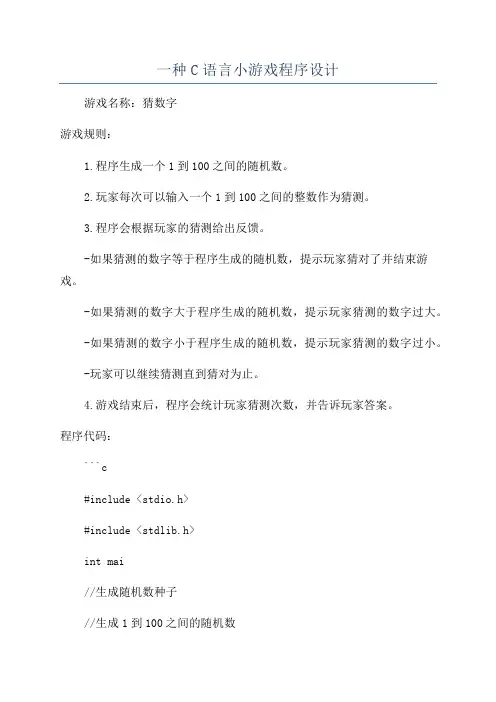 一种C语言小游戏程序设计

游戏名称：猜数字

游戏规则：

1.程序生成一个1到100之间的随机数。

2.玩家每次可以输入一个1到100之间的整数作为猜测。

3.程序会根据玩家的猜测给出反馈。

-如果猜测的数字等于程序生成的随机数，提示玩家猜对了并结束游戏。

-如果猜测的数字大于程序生成的随机数，提示玩家猜测的数字过大。

-如果猜测的数字小于程序生成的随机数，提示玩家猜测的数字过小。

-玩家可以继续猜测直到猜对为止。

4.游戏结束后，程序会统计玩家猜测次数，并告诉玩家答案。

程序代码：

```c

#include <stdio.h>

#include <stdlib.h>

int mai

//生成随机数种子

//生成1到100之间的随机数